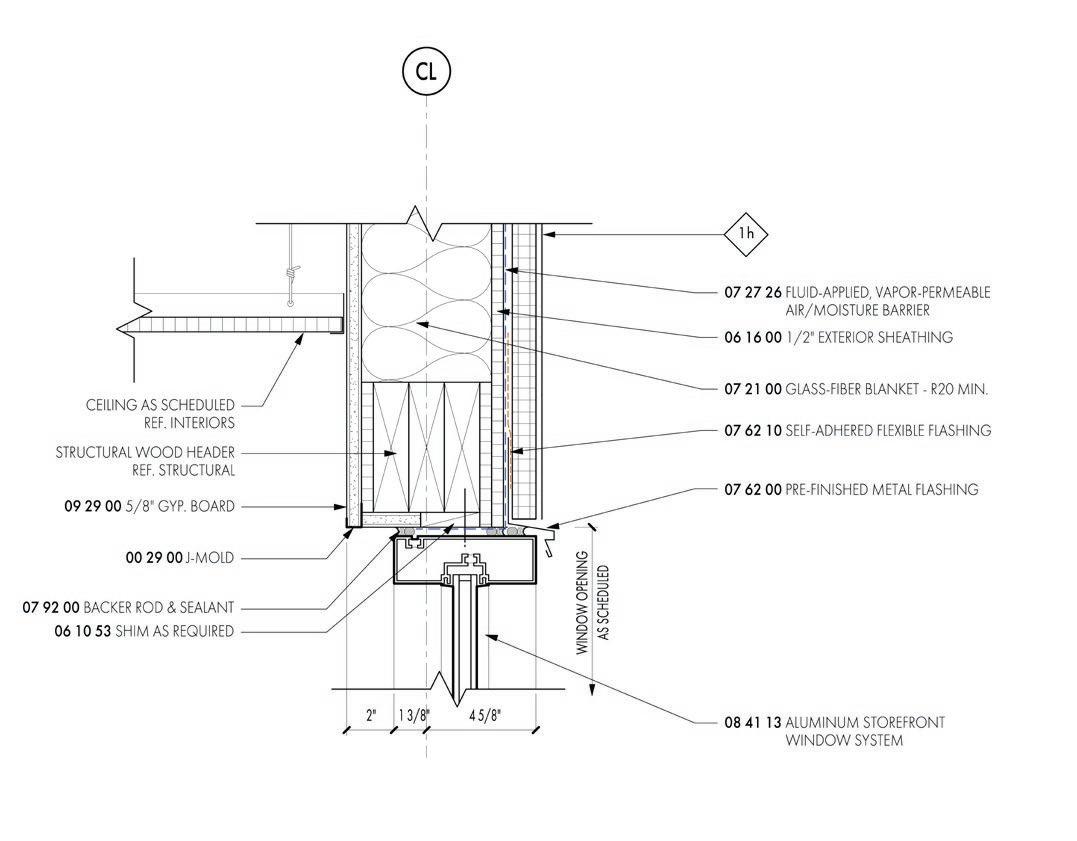 CL

1h

07 27 26 FLUID-APPLIED, VAPOR-PERMEABLE AIR/MOISTURE BARRIER

06 16 00 1/2" EXTERIOR SHEATHING

07 21 00 GLASS-FIBER BLANKET - R20 MIN.

07 62 10 SELF-ADHERED FLEXIBLE FLASHING

07 62 00 PRE-FINISHED METAL FLASHING

CEILING AS SCHEDULED REF. INTERIORS

STRUCTURAL WOOD HEADER REF. STRUCTURAL

09 29 00 5/8" GYP. BOARD

00 29 00 J-MOLD

07 92 00 BACKER ROD & SEALANT

06 10 53 SHIM AS REQUIRED

WINDOW OPENING AS SCHEDULED

2" 1 3/8" 4 5/8"

08 41 13 ALUMINUM STOREFRONT WINDOW SYSTEM